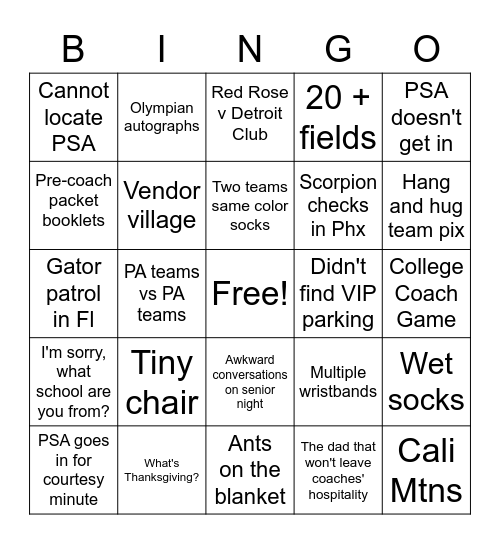 | B | I | N | G | O |
|---|---|---|---|---|
| Cannot locate PSA | Olympian autographs | Red Rose v Detroit Club | 20 + fields | PSA doesn't get in |
| Pre-coach packet booklets | Vendor village | Two teams same color socks | Scorpion checks in Phx | Hang and hug team pix |
| Gator patrol in Fl | PA teams vs PA teams | Free! | Didn't find VIP parking | College Coach Game |
| I'm sorry, what school are you from? | Tiny chair | Awkward conversations on senior night | Multiple wristbands | Wet socks |
| PSA goes in for courtesy minute | What's Thanksgiving? | Ants on the blanket | The dad that won't leave coaches' hospitality | Cali Mtns |